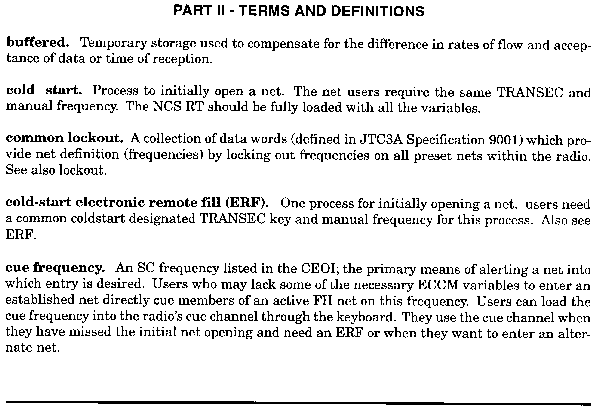 PART II - TERMS AND DEFINITIONS

buffered. Temporary storage used to compensate for the difference in rates of flow and acceptance of data or time of reception.

cold start. Process to initially open a net. The net users require the same TRANSEC and manual frequency. The NCS RT should be fully loaded with all the variables.

common lockout. A collection of data words (defined in JTC3A Specification 9001) which provide net definition (frequencies) by locking out frequencies on all preset nets within the radio. See also lockout.

cold-start electronic remote fill (ERF). One process for initially opening a net. users need a common coldstart designated TRANSEC key and manual frequency for this process. Also see ERF.

cue frequency. An SC frequency listed in the CEOI; the primary means of alerting a net into which entry is desired. Users who may lack some of the necessary ECCM variables to enter an established net directly cue members of an active FH net on this frequency. Users can load the cue frequency into the radio's cue channel through the keyboard. They use the cue channel when they have missed the initial net opening and need an ERF or when they want to enter an alternate net.